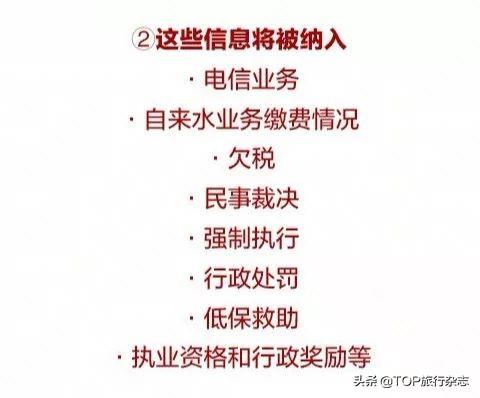 ②这些信息将被纳入

· 电信业务

· 自来水业务缴费情况

· 欠税

· 民事裁决

· 强制执行

· 行政处罚

· 低保救助

· 执业资格和行政奖励等

头条 @TOP旅行杂志